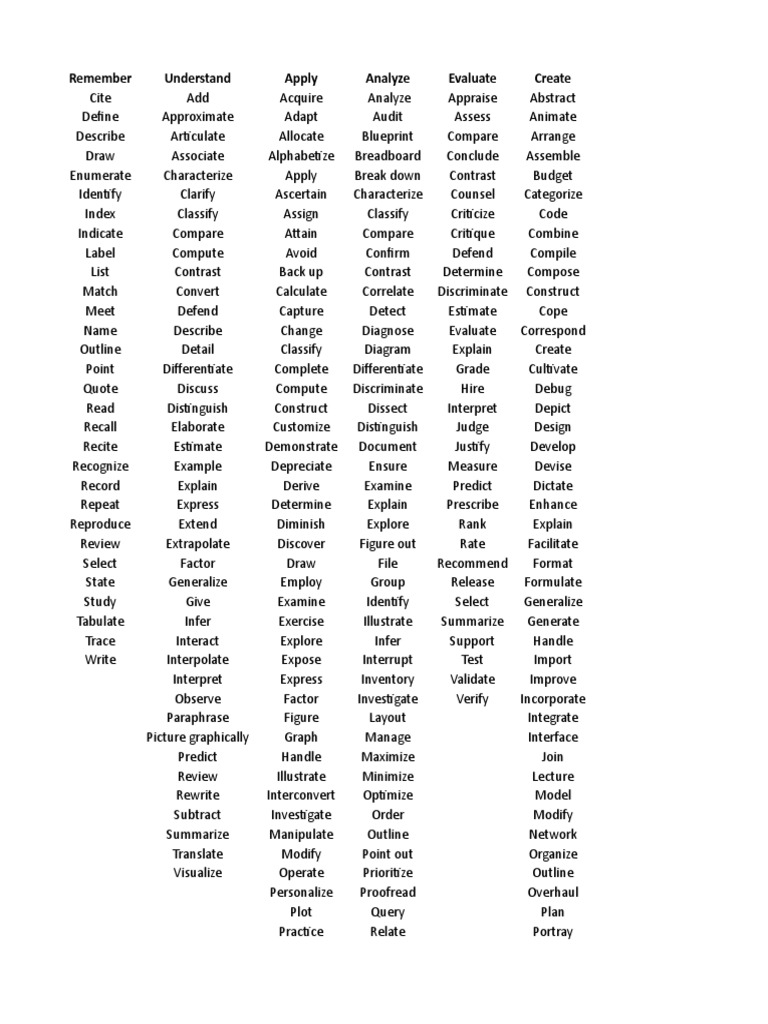 | Remember | Understand | Apply | Analyze | Evaluate | Create |
|---|---|---|---|---|---|
| Cite | Add | Acquire | Analyze | Appraise | Abstract |
| Define | Approximate | Adapt | Audit | Assess | Animate |
| Describe | Articulate | Allocate | Blueprint | Compare | Arrange |
| Draw | Associate | Alphabetize | Breadboard | Conclude | Assemble |
| Enumerate | Characterize | Apply | Break down | Contrast | Budget |
| Identify | Clarify | Ascertain | Characterize | Counsel | Categorize |
| Index | Classify | Assign | Classify | Criticize | Code |
| Indicate | Compare | Attain | Compare | Critique | Combine |
| Label | Compute | Avoid | Confirm | Defend | Compile |
| List | Contrast | Back up | Contrast | Determine | Compose |
| Match | Convert | Calculate | Correlate | Discriminate | Construct |
| Meet | Defend | Capture | Detect | Estimate | Cope |
| Name | Describe | Change | Diagnose | Evaluate | Correspond |
| Outline | Detail | Classify | Diagram | Explain | Create |
| Point | Differentiate | Complete | Differentiate | Grade | Cultivate |
| Quote | Discuss | Compute | Discriminate | Hire | Debug |
| Read | Distinguish | Construct | Dissect | Interpret | Depict |
| Recall | Elaborate | Customize | Distinguish | Judge | Design |
| Recite | Estimate | Demonstrate | Document | Justify | Develop |
| Recognize | Example | Depreciate | Ensure | Measure | Devise |
| Record | Explain | Derive | Examine | Predict | Dictate |
| Repeat | Express | Determine | Explain | Prescribe | Enhance |
| Reproduce | Extend | Diminish | Explore | Rank | Explain |
| Review | Extrapolate | Discover | Figure out | Rate | Facilitate |
| Select | Factor | Draw | File | Recommend | Format |
| State | Generalize | Employ | Group | Release | Formulate |
| Study | Give | Examine | Identify | Select | Generalize |
| Tabulate | Infer | Exercise | Illustrate | Summarize | Generate |
| Trace | Interact | Explore | Infer | Support | Handle |
| Write | Interpolate | Expose | Interrupt | Test | Import |
| | Interpret | Express | Inventory | Validate | Improve |
| | Observe | Factor | Investigate | Verify | Incorporate |
| | Paraphrase | Figure | Layout | | Integrate |
| | Picture graphically | Graph | Manage | | Interface |
| | Predict | Handle | Maximize | | Join |
| | Review | Illustrate | Minimize | | Lecture |
| | Rewrite | Interconvert | Optimize | | Model |
| | Subtract | Investigate | Order | | Modify |
| | Summarize | Manipulate | Outline | | Network |
| | Translate | Modify | Point out | | Organize |
| | Visualize | Operate | Prioritize | | Outline |
| | | Personalize | Proofread | | Overhaul |
| | | Plot | Query | | Plan |
| | | Practice | Relate | | Portray |